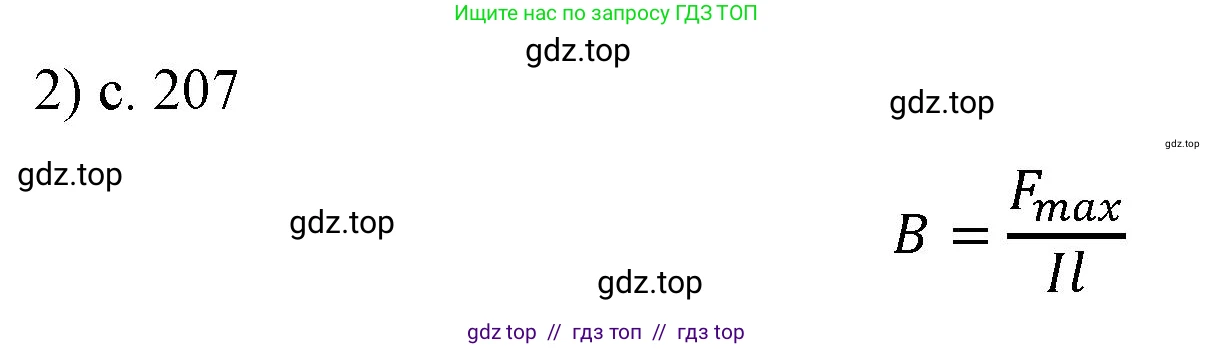 Ищите нас по запросу ГДЗ ТОП

gdz.top

2) с. 207

gdz.top

gdz.top

gdz.top

gdz.top

$B = \frac{F_{max}}{Il}$

gdz.top

gdz top // гдз топ // гдз top